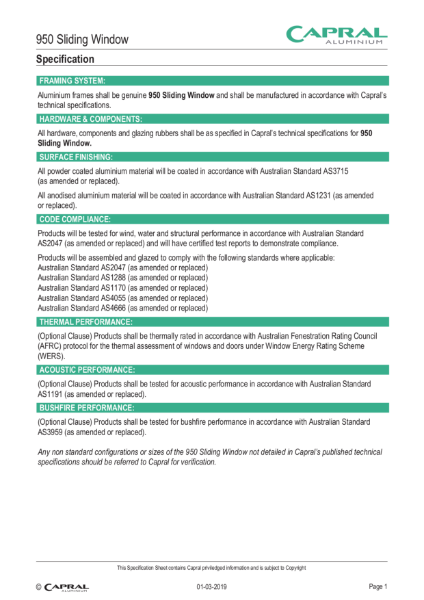 950 Sliding Window

CAPRAL
ALUMINIUM

Specification

FRAMING SYSTEM:

Aluminium frames shall be genuine 950 Sliding Window and shall be manufactured in accordance with Capral's technical specifications.

HARDWARE & COMPONENTS:

All hardware, components and glazing rubbers shall be as specified in Capral's technical specifications for 950 Sliding Window.

SURFACE FINISHING:

All powder coated aluminium material will be coated in accordance with Australian Standard AS3715 (as amended or replaced).

All anodised aluminium material will be coated in accordance with Australian Standard AS1231 (as amended or replaced).

CODE COMPLIANCE:

Products will be tested for wind, water and structural performance in accordance with Australian Standard AS2047 (as amended or replaced) and will have certified test reports to demonstrate compliance.

Products will be assembled and glazed to comply with the following standards where applicable:
Australian Standard AS2047 (as amended or replaced)
Australian Standard AS1288 (as amended or replaced)
Australian Standard AS1170 (as amended or replaced)
Australian Standard AS4055 (as amended or replaced)
Australian Standard AS4666 (as amended or replaced)

THERMAL PERFORMANCE:

(Optional Clause) Products shall be thermally rated in accordance with Australian Fenestration Rating Council (AFRC) protocol for the thermal assessment of windows and doors under Window Energy Rating Scheme (WERS).

ACOUSTIC PERFORMANCE:

(Optional Clause) Products shall be tested for acoustic performance in accordance with Australian Standard AS1191 (as amended or replaced).

BUSHFIRE PERFORMANCE:

(Optional Clause) Products shall be tested for bushfire performance in accordance with Australian Standard AS3959 (as amended or replaced).

Any non standard configurations or sizes of the 950 Sliding Window not detailed in Capral's published technical specifications should be referred to Capral for verification.

This Specification Sheet contains Capral priviledged information and is subject to Copyright

© CAPRAL ALUMINIUM

01-03-2019

Page 1